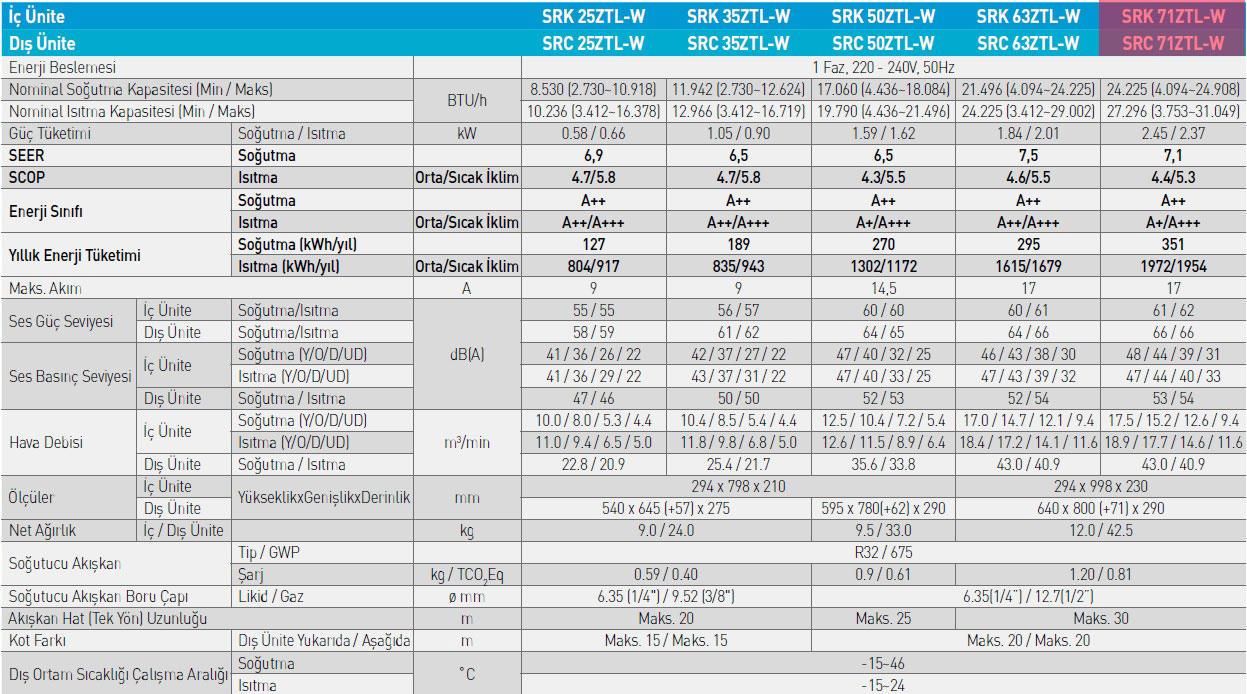 | İç Ünite | | | | SRK 25ZTL-W | SRK 35ZTL-W | SRK 50ZTL-W | SRK 63ZTL-W | SRK 71ZTL-W |
|---|---|---|---|---|---|---|---|---|
| Dış Ünite | | | | SRC 25ZTL-W | SRC 35ZTL-W | SRC 50ZTL-W | SRC 63ZTL-W | SRC 71ZTL-W |
| Enerji Beslemesi | | | | 1 Faz, 220 - 240V, 50Hz | | | | |
| Nominal Soğutma Kapasitesi (Min / Maks) | | | BTU/h | 8.530 (2.730~10.918) | 11.942 (2.730~12.624) | 17.060 (4.436~18.084) | 21.496 (4.094~24.225) | 24.225 (4.094~24.908) |
| Nominal Isıtma Kapasitesi (Min / Maks) | | | BTU/h | 10.236 (3.412~16.378) | 12.966 (3.412~16.719) | 19.790 (4.436~21.496) | 24.225 (3.412~29.002) | 27.296 (3.753~31.049) |
| Güç Tüketimi | | Soğutma / Isıtma | kW | 0.58 / 0.66 | 1.05 / 0.90 | 1.59 / 1.62 | 1.84 / 2.01 | 2.45 / 2.37 |
| SEER | | Soğutma | | 6,9 | 6,5 | 6,5 | 7,5 | 7,1 |
| SCOP | | Isıtma | Orta/Sıcak İklim | 4.7/5.8 | 4.7/5.8 | 4.3/5.5 | 4.6/5.5 | 4.4/5.3 |
| Enerji Sınıfı | | Soğutma | | A++ | A++ | A++ | A++ | A++ |
| Enerji Sınıfı | | Isıtma | Orta/Sıcak İklim | A++/A+++ | A++/A+++ | A+/A+++ | A++/A+++ | A+/A+++ |
| Yıllık Enerji Tüketimi | | Soğutma (kWh/yıl) | | 127 | 189 | 270 | 295 | 351 |
| Yıllık Enerji Tüketimi | | Isıtma (kWh/yıl) | Orta/Sıcak İklim | 804/917 | 835/943 | 1302/1172 | 1615/1679 | 1972/1954 |
| Maks. Akım | | | A | 9 | 9 | 14,5 | 17 | 17 |
| Ses Güç Seviyesi | İç Ünite | Soğutma/Isıtma | dB(A) | 55 / 55 | 56 / 57 | 60 / 60 | 60 / 61 | 61 / 62 |
| Ses Güç Seviyesi | Dış Ünite | Soğutma/Isıtma | dB(A) | 58 / 59 | 61 / 62 | 64 / 65 | 64 / 66 | 66 / 66 |
| Ses Basınç Seviyesi | İç Ünite | Soğutma (Y/O/D/UD) | dB(A) | 41 / 36 / 26 / 22 | 42 / 37 / 27 / 22 | 47 / 40 / 32 / 25 | 46 / 43 / 38 / 30 | 48 / 44 / 39 / 31 |
| Ses Basınç Seviyesi | İç Ünite | Isıtma (Y/O/D/UD) | dB(A) | 41 / 36 / 29 / 22 | 43 / 37 / 31 / 22 | 47 / 40 / 33 / 25 | 47 / 43 / 39 / 32 | 47 / 44 / 40 / 33 |
| Ses Basınç Seviyesi | Dış Ünite | Soğutma / Isıtma | dB(A) | 47 / 46 | 50 / 50 | 52 / 53 | 52 / 54 | 53 / 54 |
| Hava Debisi | İç Ünite | Soğutma (Y/O/D/UD) | m³/min | 10.0 / 8.0 / 5.3 / 4.4 | 10.4 / 8.5 / 5.4 / 4.4 | 12.5 / 10.4 / 7.2 / 5.4 | 17.0 / 14.7 / 12.1 / 9.4 | 17.5 / 15.2 / 12.6 / 9.4 |
| Hava Debisi | İç Ünite | Isıtma (Y/O/D/UD) | m³/min | 11.0 / 9.4 / 6.5 / 5.0 | 11.8 / 9.8 / 6.8 / 5.0 | 12.6 / 11.5 / 8.9 / 6.4 | 18.4 / 17.2 / 14.1 / 11.6 | 18.9 / 17.7 / 14.6 / 11.6 |
| Hava Debisi | Dış Ünite | Soğutma / Isıtma | m³/min | 22.8 / 20.9 | 25.4 / 21.7 | 35.6 / 33.8 | 43.0 / 40.9 | 43.0 / 40.9 |
| Ölçüler | İç Ünite | YükseklikxGenişlikxDerinlik | mm | 294 x 798 x 210 | | | 294 x 998 x 230 | |
| Ölçüler | Dış Ünite | YükseklikxGenişlikxDerinlik | mm | 540 x 645 (+57) x 275 | | 595 x 780(+62) x 290 | 640 x 800 (+71) x 290 | |
| Net Ağırlık | İç / Dış Ünite | | kg | 9.0 / 24.0 | | 9.5 / 33.0 | 12.0 / 42.5 | |
| Soğutucu Akışkan | | Tip / GWP | | R32 / 675 | | | | |
| Soğutucu Akışkan | | Şarj | kg / $TCO_2Eq$ | 0.59 / 0.40 | | 0.9 / 0.61 | 1.20 / 0.81 | |
| Soğutucu Akışkan Boru Çapı | | Likid / Gaz | ø mm | 6.35 (1/4") / 9.52 (3/8") | | 6.35(1/4") / 12.7(1/2") | | |
| Akışkan Hat (Tek Yön) Uzunluğu | | | m | Maks. 20 | | Maks. 25 | Maks. 30 | |
| Kot Farkı | | Dış Ünite Yukarıda / Aşağıda | m | Maks. 15 / Maks. 15 | | Maks. 20 / Maks. 20 | | |
| Dış Ortam Sıcaklığı Çalışma Aralığı | | Soğutma | °C | -15~46 | | | | |
| Dış Ortam Sıcaklığı Çalışma Aralığı | | Isıtma | °C | -15~24 | | | | |